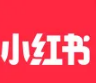 小红书